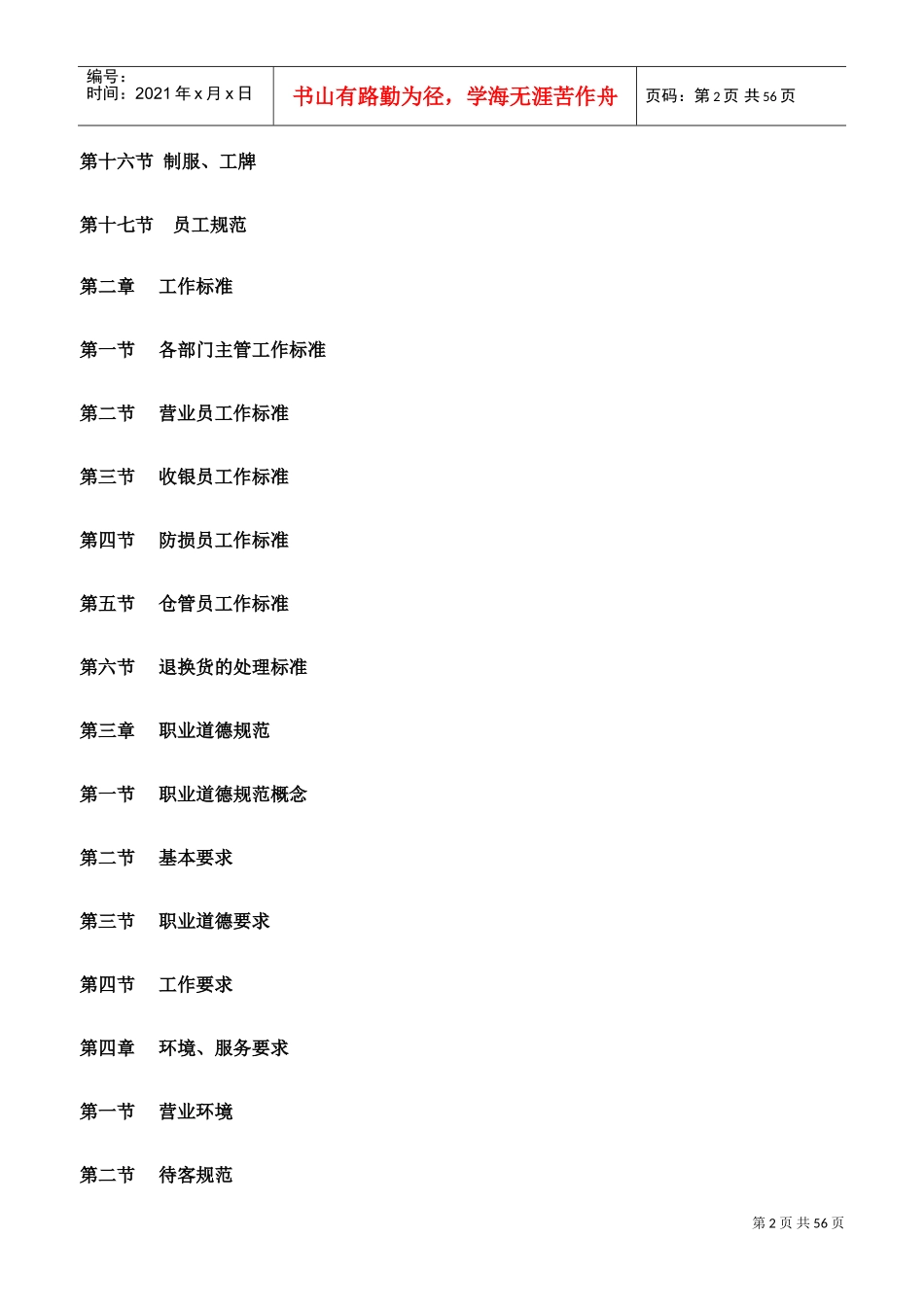 | 编号：<br>时间：2021 年 x 月 x 日 | 书山有路勤为径，学海无涯苦作舟 | 页码：第 2 页 共 56 页 |
|---|---|---|

第十六节 制服、工牌

第十七节 员工规范

第二章 工作标准

第一节 各部门主管工作标准

第二节 营业员工作标准

第三节 收银员工作标准

第四节 防损员工作标准

第五节 仓管员工作标准

第六节 退换货的处理标准

第三章 职业道德规范

第一节 职业道德规范概念

第二节 基本要求

第三节 职业道德要求

第四节 工作要求

第四章 环境、服务要求

第一节 营业环境

第二节 待客规范

第 2 页 共 56 页